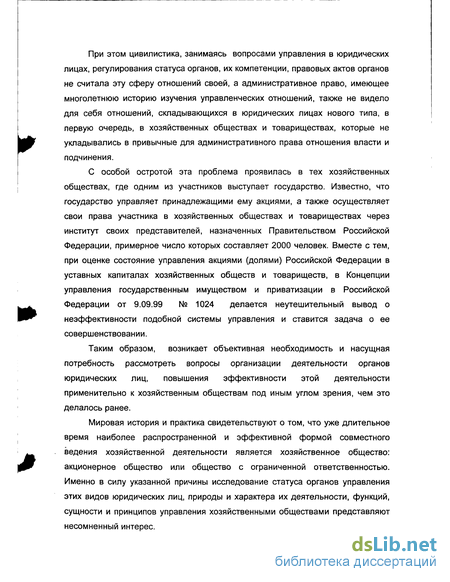 При этом цивилистика, занимаясь вопросами управления в юридических лицах, регулирования статуса органов, их компетенции, правовых актов органов не считала эту сферу отношений своей, а административное право, имеющее многолетнюю историю изучения управленческих отношений, также не видело для себя отношений, складывающихся в юридических лицах нового типа, в первую очередь, в хозяйственных обществах и товариществах, которые не укладывались в привычные для административного права отношения власти и подчинения.

С особой остротой эта проблема проявилась в тех хозяйственных обществах, где одним из участников выступает государство. Известно, что государство управляет принадлежащими ему акциями, а также осуществляет свои права участника в хозяйственных обществах и товариществах через институт своих представителей, назначенных Правительством Российской Федерации, примерное число которых составляет 2000 человек. Вместе с тем, при оценке состояние управления акциями (долями) Российской Федерации в уставных капиталах хозяйственных обществ и товариществ, в Концепции управления государственным имуществом и приватизации в Российской Федерации от 9.09.99 № 1024 делается неутешительный вывод о неэффективности подобной системы управления и ставится задача о ее совершенствовании.

Таким образом, возникает объективная необходимость и насущная потребность рассмотреть вопросы организации деятельности органов юридических лиц, повышения эффективности этой деятельности применительно к хозяйственным обществам под иным углом зрения, чем это делалось ранее.

Мировая история и практика свидетельствуют о том, что уже длительное время наиболее распространенной и эффективной формой совместного ведения хозяйственной деятельности является хозяйственное общество: акционерное общество или общество с ограниченной ответственностью. Именно в силу указанной причины исследование статуса органов управления этих видов юридических лиц, природы и характера их деятельности, функций, сущности и принципов управления хозяйственными обществами представляют несомненный интерес.

dsLib.net
библиотека диссертаций